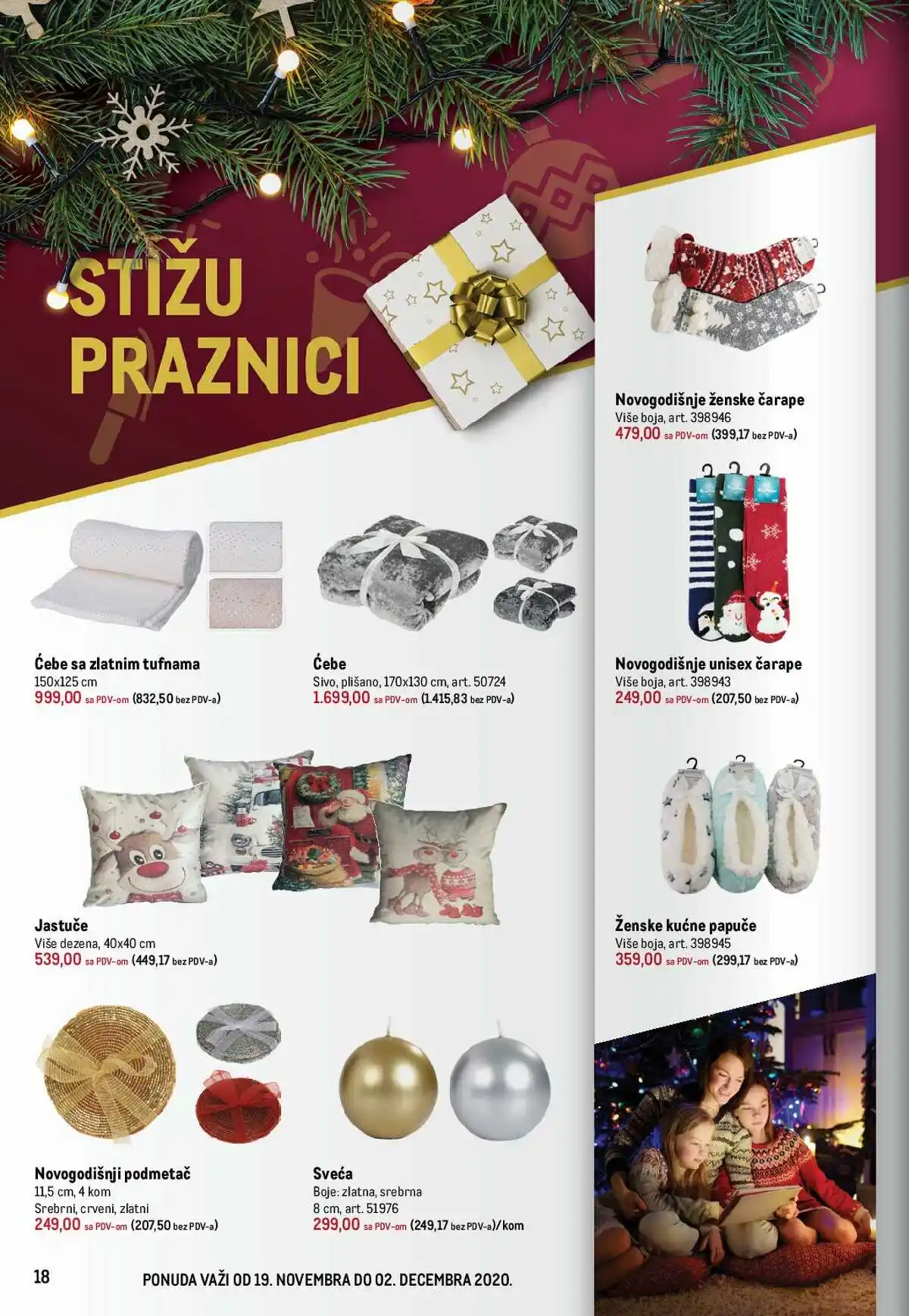 STIŽU PRAZNICI

Ćebe sa zlatnim tufnama
150x125 cm
999,00 sa PDV-om (832,50 bez PDV-a)

Ćebe
Sivo, plišano, 170x130 cm, art. 50724
1.699,00 sa PDV-om (1.415,83 bez PDV-a)

Jastuče
Više dezena, 40x40 cm
539,00 sa PDV-om (449,17 bez PDV-a)

Novogodišnji podmetač
11,5 cm, 4 kom
Srebrni, crveni, zlatni
249,00 sa PDV-om (207,50 bez PDV-a)

Sveća
Boje: zlatna, srebrna
8 cm, art. 51976
299,00 sa PDV-om (249,17 bez PDV-a)/kom

Novogodišnje ženske čarape
Više boja, art. 398946
479,00 sa PDV-om (399,17 bez PDV-a)

Novogodišnje unisex čarape
Više boja, art. 398943
249,00 sa PDV-om (207,50 bez PDV-a)

Ženske kućne papuče
Više boja, art. 398945
359,00 sa PDV-om (299,17 bez PDV-a)

18

PONUDA VAŽI OD 19. NOVEMBRA DO 02. DECEMBRA 2020.